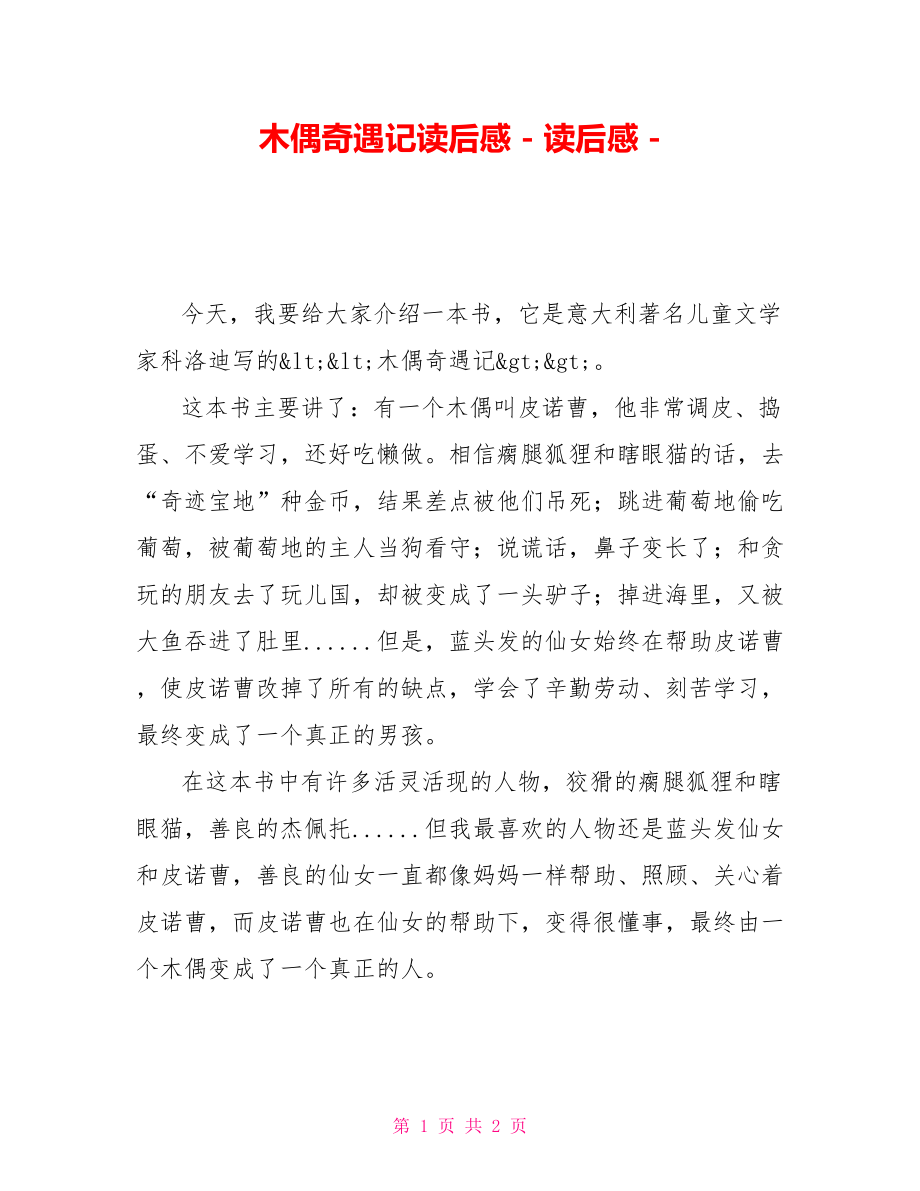 木偶奇遇记读后感 - 读后感 -

今天，我要给大家介绍一本书，它是意大利著名儿童文学家科洛迪写的&lt;&lt;木偶奇遇记&gt;&gt;。

这本书主要讲了：有一个木偶叫皮诺曹，他非常调皮、捣蛋、不爱学习，还好吃懒做。相信瘸腿狐狸和瞎眼猫的话，去“奇迹宝地”种金币，结果差点被他们吊死；跳进葡萄地偷吃葡萄，被葡萄地的主人当狗看守；说谎话，鼻子变长了；和贪玩的朋友去了玩儿国，却被变成了一头驴子；掉进海里，又被大鱼吞进了肚里......但是，蓝头发的仙女始终在帮助皮诺曹，使皮诺曹改掉了所有的缺点，学会了辛勤劳动、刻苦学习，最终变成了一个真正的男孩。

在这本书中有许多活灵活现的人物，狡猾的瘸腿狐狸和瞎眼猫，善良的杰佩托......但我最喜欢的人物还是蓝头发仙女和皮诺曹，善良的仙女一直都像妈妈一样帮助、照顾、关心着皮诺曹，而皮诺曹也在仙女的帮助下，变得很懂事，最终由一个木偶变成了一个真正的人。

第 1 页 共 2 页